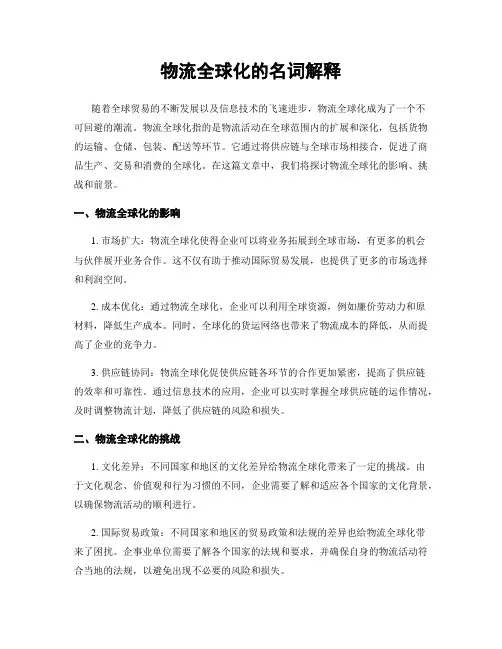 物流全球化的名词解释

随着全球贸易的不断发展以及信息技术的飞速进步，物流全球化成为了一个不可回避的潮流。物流全球化指的是物流活动在全球范围内的扩展和深化，包括货物的运输、仓储、包装、配送等环节。它通过将供应链与全球市场相接合，促进了商品生产、交易和消费的全球化。在这篇文章中，我们将探讨物流全球化的影响、挑战和前景。

一、物流全球化的影响

1. 市场扩大：物流全球化使得企业可以将业务拓展到全球市场，有更多的机会与伙伴展开业务合作。这不仅有助于推动国际贸易发展，也提供了更多的市场选择和利润空间。

2. 成本优化：通过物流全球化，企业可以利用全球资源，例如廉价劳动力和原材料，降低生产成本。同时，全球化的货运网络也带来了物流成本的降低，从而提高了企业的竞争力。

3. 供应链协同：物流全球化促使供应链各环节的合作更加紧密，提高了供应链的效率和可靠性。通过信息技术的应用，企业可以实时掌握全球供应链的运作情况，及时调整物流计划，降低了供应链的风险和损失。

二、物流全球化的挑战

1. 文化差异：不同国家和地区的文化差异给物流全球化带来了一定的挑战。由于文化观念、价值观和行为习惯的不同，企业需要了解和适应各个国家的文化背景，以确保物流活动的顺利进行。

2. 国际贸易政策：不同国家和地区的贸易政策和法规的差异也给物流全球化带来了困扰。企事业单位需要了解各个国家的法规和要求，并确保自身的物流活动符合当地的法规，以避免出现不必要的风险和损失。